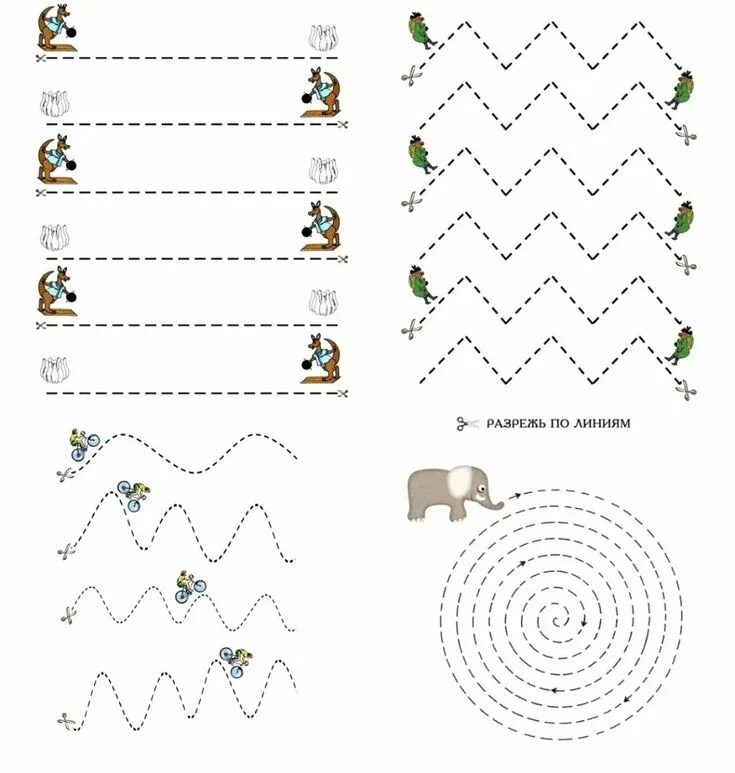 РАЗРЕЖЬ ПО ЛИНИЯМ